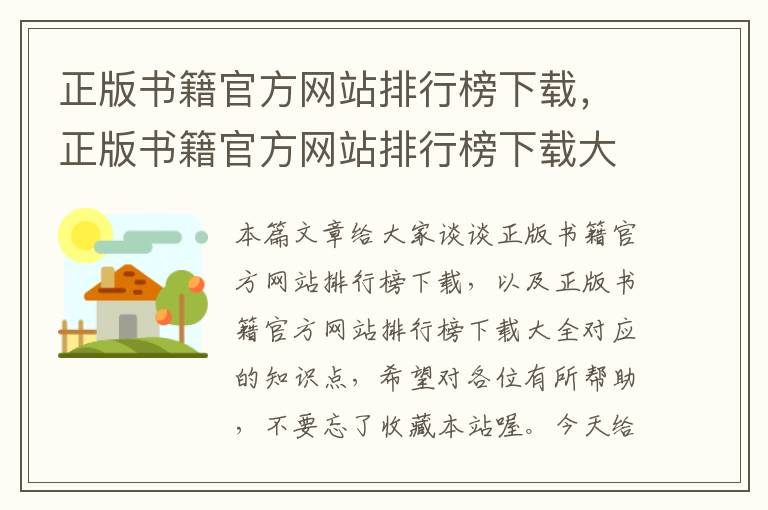 正版书籍官方网站排行榜下载，正版书籍官方网站排行榜下载大

本篇文章给大家谈谈正版书籍官方网站排行榜下载，以及正版书籍官方网站排行榜下载大全对应的知识点，希望对各位有所帮助，不要忘了收藏本站喔。今天给